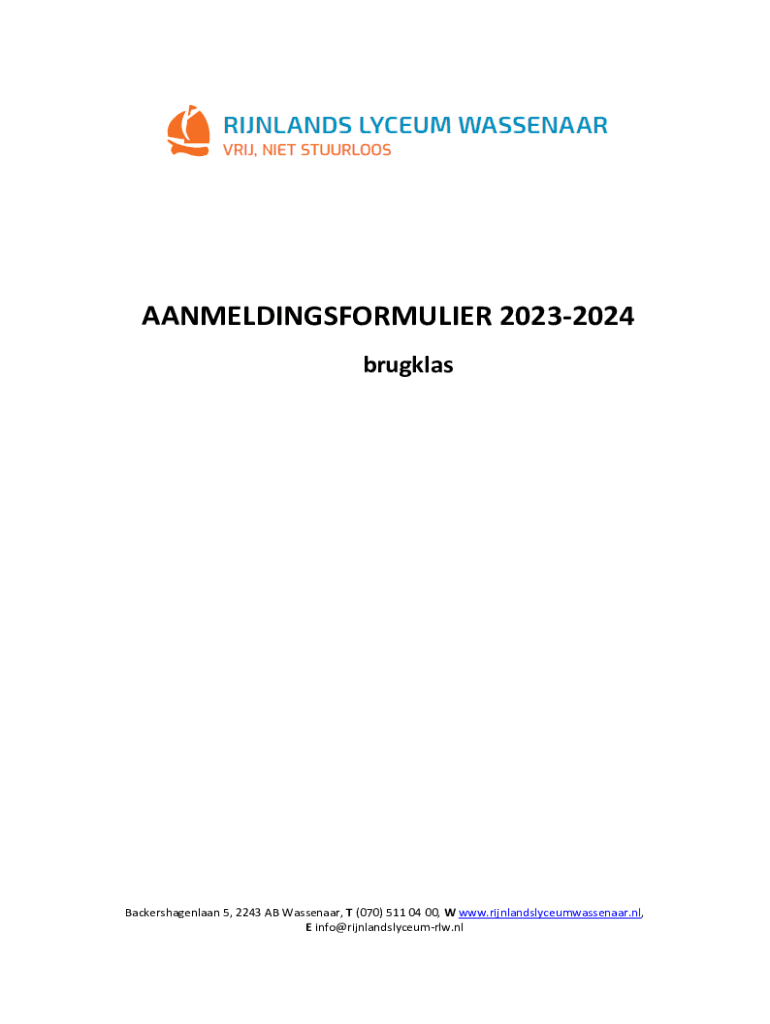 RIJNLANDS LYCEUM WASSENAAR
VRIJ, NIET STUURLOOS

AANMELDINGSFORMULIER 2023-2024

brugklas

Backershagenlaan 5, 2243 AB Wassenaar, T (070) 511 04 00, W www.rijnlandslyceumwassenaar.nl,
E info@rijnlandslyceum-rlw.nl